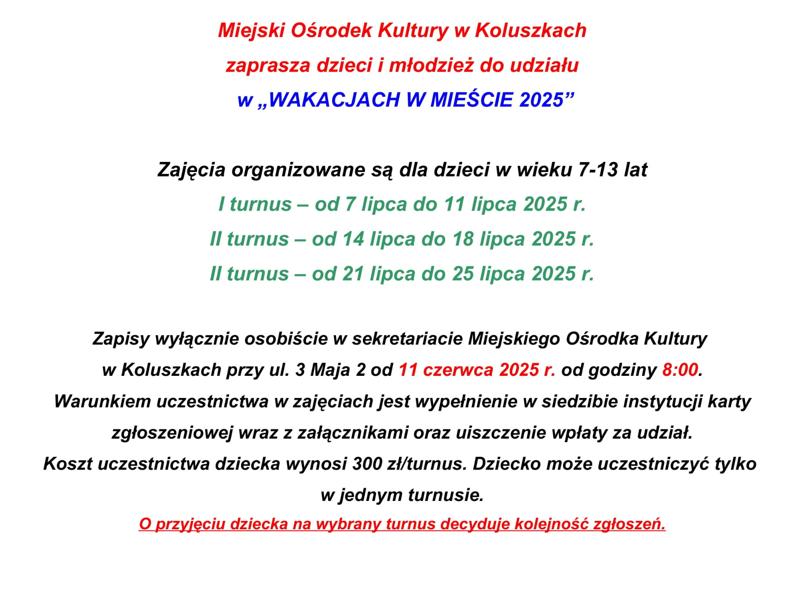 Miejski Ośrodek Kultury w Koluszkach
zaprasza dzieci i młodzież do udziału
w „WAKACJACH W MIEŚCIE 2025”

Zajęcia organizowane są dla dzieci w wieku 7-13 lat
I turnus – od 7 lipca do 11 lipca 2025 r.
II turnus – od 14 lipca do 18 lipca 2025 r.
II turnus – od 21 lipca do 25 lipca 2025 r.

Zapisy wyłącznie osobiście w sekretariacie Miejskiego Ośrodka Kultury w Koluszkach przy ul. 3 Maja 2 od 11 czerwca 2025 r. od godziny 8:00.
Warunkiem uczestnictwa w zajęciach jest wypełnienie w siedzibie instytucji karty zgłoszeniowej wraz z załącznikami oraz uiszczenie wpłaty za udział.
Koszt uczestnictwa dziecka wynosi 300 zł/turnus. Dziecko może uczestniczyć tylko w jednym turnusie.
O przyjęciu dziecka na wybrany turnus decyduje kolejność zgłoszeń.